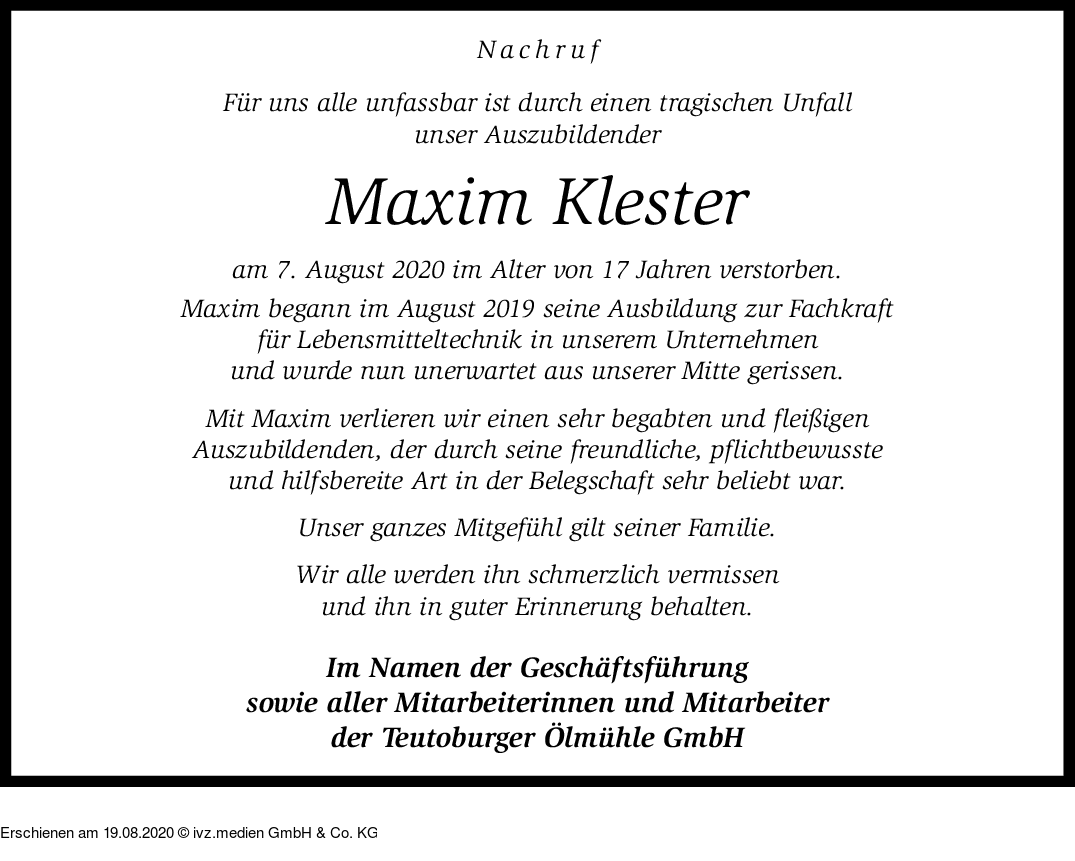 Nachruf

Für uns alle unfassbar ist durch einen tragischen Unfall unser Auszubildender

Maxim Klester

am 7. August 2020 im Alter von 17 Jahren verstorben.

Maxim begann im August 2019 seine Ausbildung zur Fachkraft für Lebensmitteltechnik in unserem Unternehmen und wurde nun unerwartet aus unserer Mitte gerissen.

Mit Maxim verlieren wir einen sehr begabten und fleißigen Auszubildenden, der durch seine freundliche, pflichtbewusste und hilfsbereite Art in der Belegschaft sehr beliebt war.

Unser ganzes Mitgefühl gilt seiner Familie.

Wir alle werden ihn schmerzlich vermissen und ihn in guter Erinnerung behalten.

Im Namen der Geschäftsführung sowie aller Mitarbeiterinnen und Mitarbeiter der Teutoburger Ölmühle GmbH

Erschienen am 19.08.2020 © ivz.medien GmbH & Co. KG